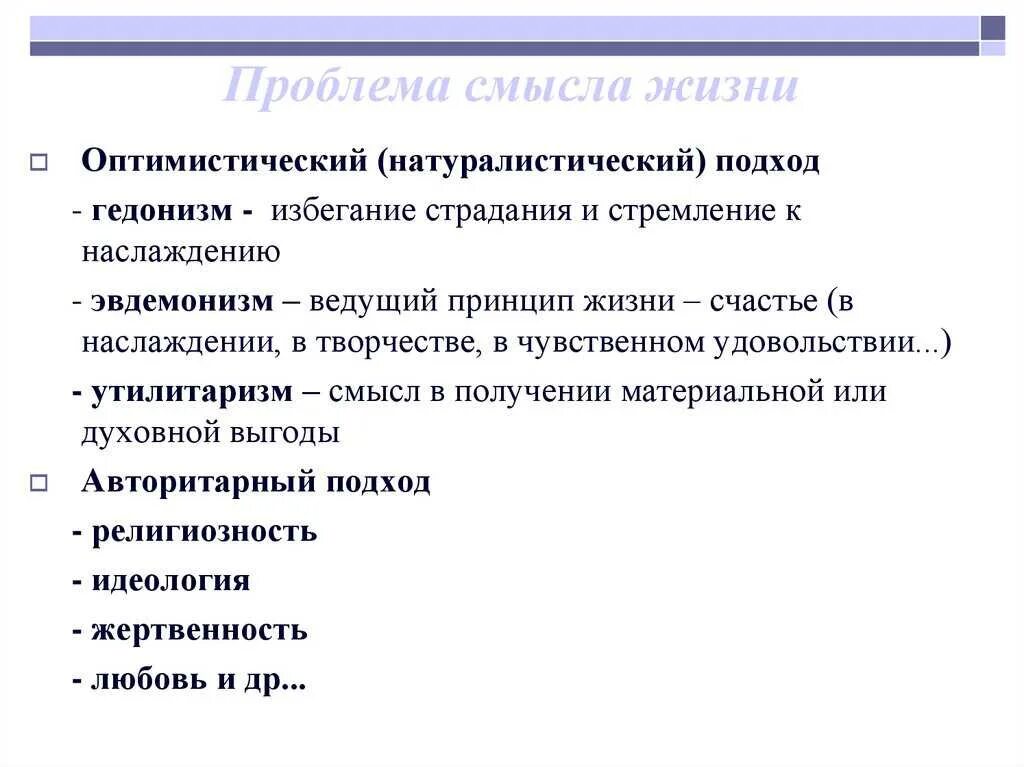 Проблема смысла жизни

Оптимистический (натуралистический) подход

- гедонизм - избегание страдания и стремление к наслаждению

- эвдемонизм – ведущий принцип жизни – счастье (в наслаждении, в творчестве, в чувственном удовольствии...)

- утилитаризм – смысл в получении материальной или духовной выгоды

Авторитарный подход

- религиозность

- идеология

- жертвенность

- любовь и др...